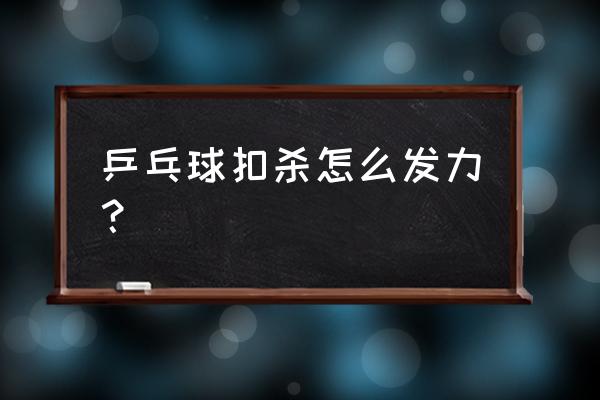 乒乓球扣杀怎么发力？